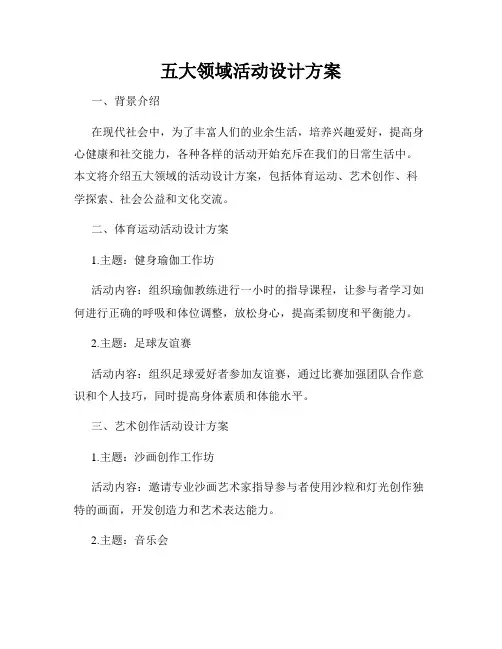 五大领域活动设计方案

一、背景介绍

在现代社会中，为了丰富人们的业余生活，培养兴趣爱好，提高身心健康和社交能力，各种各样的活动开始充斥在我们的日常生活中。本文将介绍五大领域的活动设计方案，包括体育运动、艺术创作、科学探索、社会公益和文化交流。

二、体育运动活动设计方案

1.主题：健身瑜伽工作坊

活动内容：组织瑜伽教练进行一小时的指导课程，让参与者学习如何进行正确的呼吸和体位调整，放松身心，提高柔韧度和平衡能力。

2.主题：足球友谊赛

活动内容：组织足球爱好者参加友谊赛，通过比赛加强团队合作意识和个人技巧，同时提高身体素质和体能水平。

三、艺术创作活动设计方案

1.主题：沙画创作工作坊

活动内容：邀请专业沙画艺术家指导参与者使用沙粒和灯光创作独特的画面，开发创造力和艺术表达能力。

2.主题：音乐会